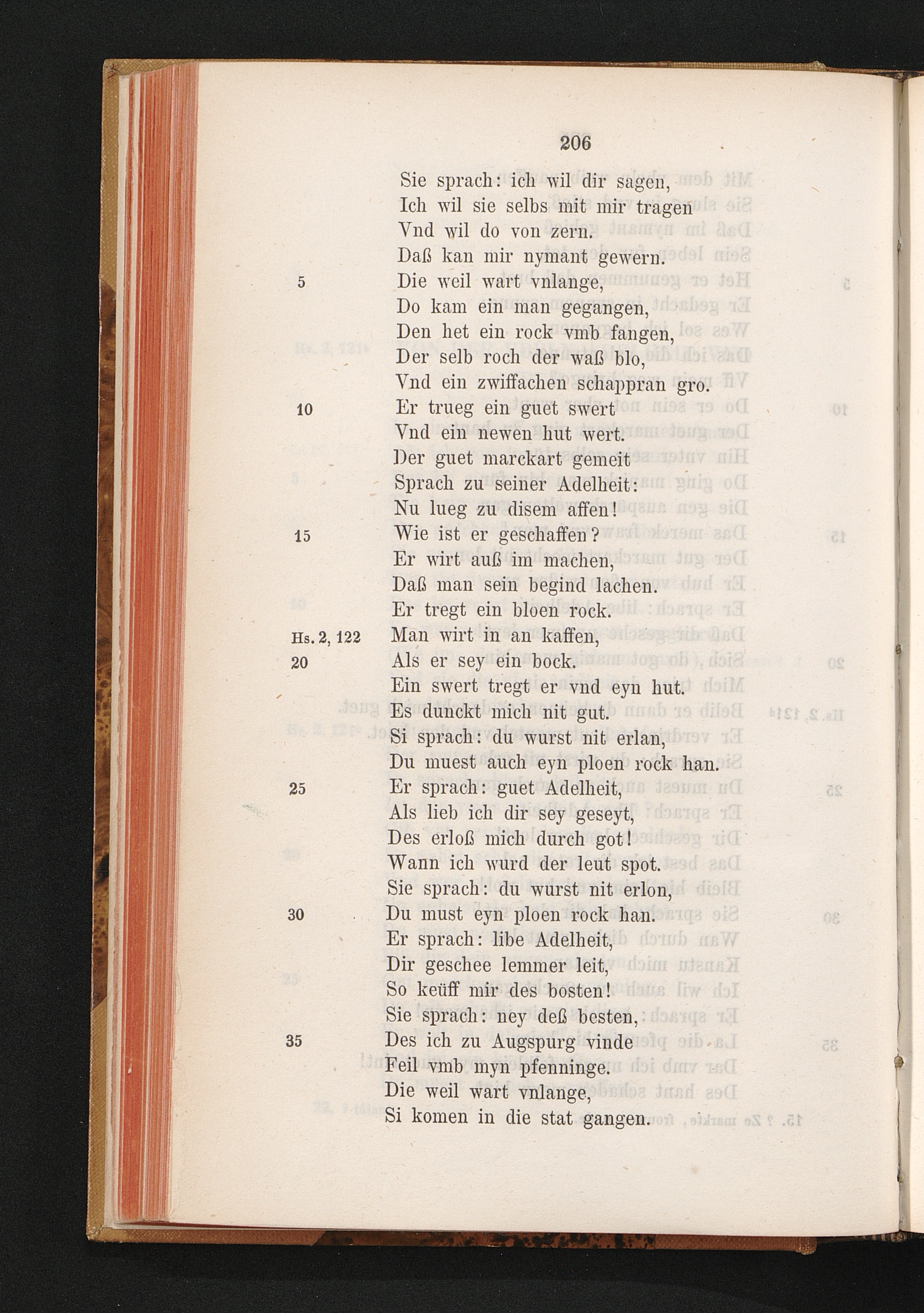 206

Sie sprach: ich wil dir sagen,
Ich wil sie selbs mit mir tragen
Vnd wil do von zern.
Daß kan mir nymant gewern.
5 Die weil wart vnlange,
Do kam ein man gegangen,
Den het ein rock vmb fangen,
Der selb roch der waß blo,
Vnd ein zwiffachen schappran gro.
10 Er trueg ein guet swert
Vnd ein newen hut wert.
Der guet marckart gemeit
Sprach zu seiner Adelheit:
Nu lueg zu disem affen!
15 Wie ist er geschaffen?
Er wirt auß im machen,
Daß man sein begind lachen.
Er tregt ein bloen rock.
Hs. 2, 122 Man wirt in an kaffen,
20 Als er sey ein bock.
Ein swert tregt er vnd eyn hut.
Es dunckt mich nit gut.
Si sprach: du wurst nit erlan,
Du muest auch eyn ploen rock han.
25 Er sprach: guet Adelheit,
Als lieb ich dir sey geseyt,
Des erloß mich durch got!
Wann ich wurd der leut spot.
Sie sprach: du wurst nit erlon,
30 Du must eyn ploen rock han.
Er sprach: libe Adelheit,
Dir geschee lemmer leit,
So keüff mir des bosten!
Sie sprach: ney deß besten,
35 Des ich zu Augspurg vinde
Feil vmb myn pfenninge.
Die weil wart vnlange,
Si komen in die stat gangen.